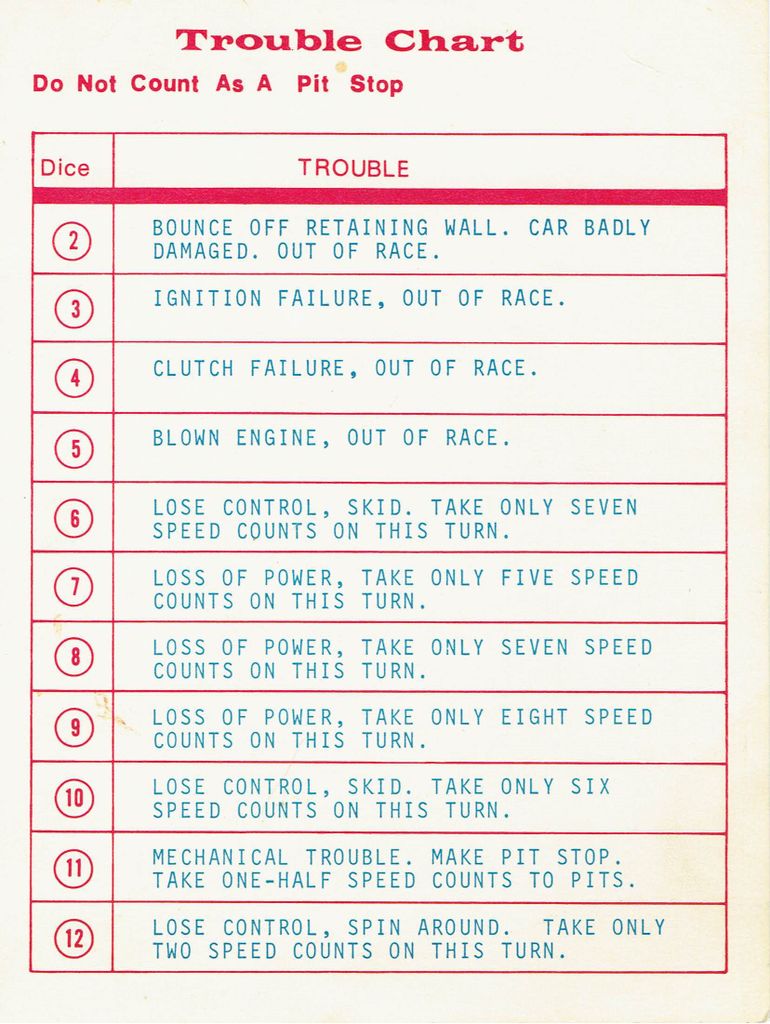 Trouble Chart

Do Not Count As A Pit Stop

| Dice | TROUBLE |
|---|---|
| 2 | BOUNCE OFF RETAINING WALL. CAR BADLY DAMAGED. OUT OF RACE. |
| 3 | IGNITION FAILURE, OUT OF RACE. |
| 4 | CLUTCH FAILURE, OUT OF RACE. |
| 5 | BLOWN ENGINE, OUT OF RACE. |
| 6 | LOSE CONTROL, SKID. TAKE ONLY SEVEN SPEED COUNTS ON THIS TURN. |
| 7 | LOSS OF POWER, TAKE ONLY FIVE SPEED COUNTS ON THIS TURN. |
| 8 | LOSS OF POWER, TAKE ONLY SEVEN SPEED COUNTS ON THIS TURN. |
| 9 | LOSS OF POWER, TAKE ONLY EIGHT SPEED COUNTS ON THIS TURN. |
| 10 | LOSE CONTROL, SKID. TAKE ONLY SIX SPEED COUNTS ON THIS TURN. |
| 11 | MECHANICAL TROUBLE. MAKE PIT STOP. TAKE ONE-HALF SPEED COUNTS TO PITS. |
| 12 | LOSE CONTROL, SPIN AROUND. TAKE ONLY TWO SPEED COUNTS ON THIS TURN. |